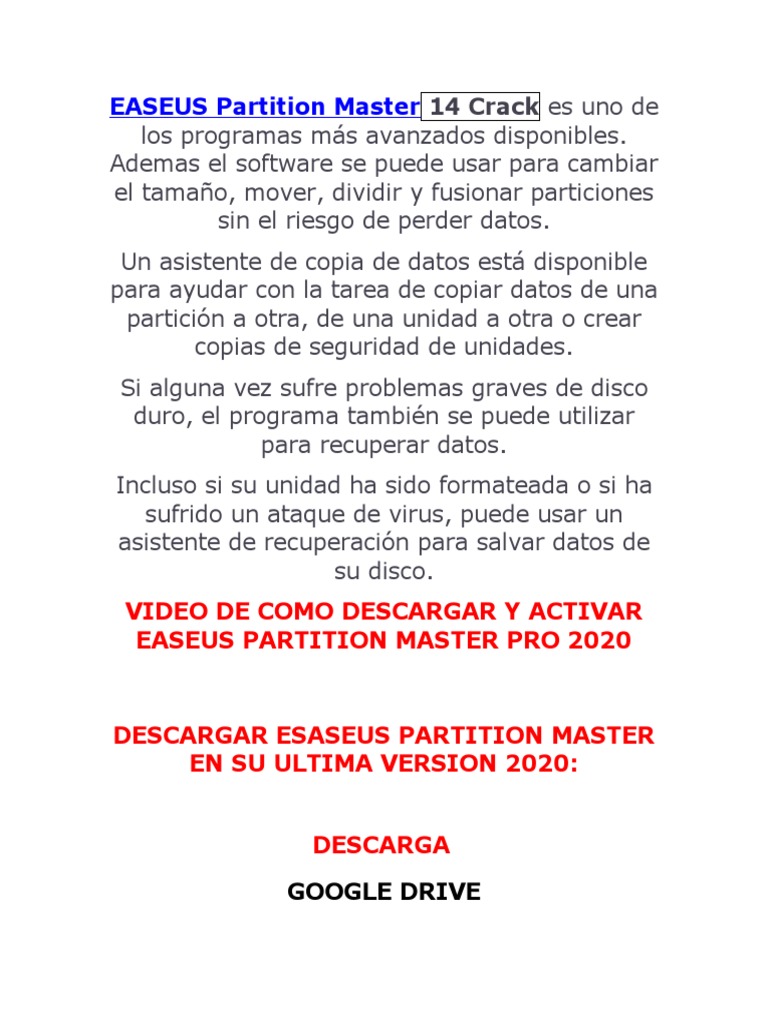 EASEUS Partition Master 14 Crack es uno de los programas más avanzados disponibles. Ademas el software se puede usar para cambiar el tamaño, mover, dividir y fusionar particiones sin el riesgo de perder datos.

Un asistente de copia de datos está disponible para ayudar con la tarea de copiar datos de una partición a otra, de una unidad a otra o crear copias de seguridad de unidades.

Si alguna vez sufre problemas graves de disco duro, el programa también se puede utilizar para recuperar datos.

Incluso si su unidad ha sido formateada o si ha sufrido un ataque de virus, puede usar un asistente de recuperación para salvar datos de su disco.

VIDEO DE COMO DESCARGAR Y ACTIVAR EASEUS PARTITION MASTER PRO 2020

DESCARGAR ESASEUS PARTITION MASTER EN SU ULTIMA VERSION 2020:

DESCARGA

GOOGLE DRIVE